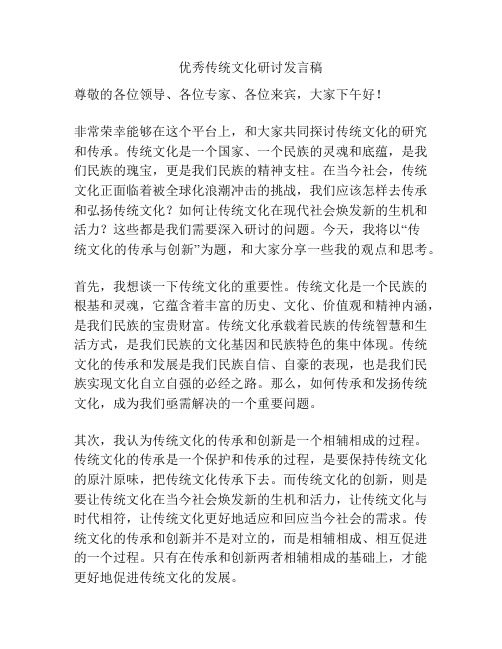 优秀传统文化研讨发言稿

尊敬的各位领导、各位专家、各位来宾，大家下午好！

非常荣幸能够在这个平台上，和大家共同探讨传统文化的研究和传承。传统文化是一个国家、一个民族的灵魂和底蕴，是我们民族的瑰宝，更是我们民族的精神支柱。在当今社会，传统文化正面临着被全球化浪潮冲击的挑战，我们应该怎样去传承和弘扬传统文化？如何让传统文化在现代社会焕发新的生机和活力？这些都是我们需要深入研讨的问题。今天，我将以“传统文化的传承与创新”为题，和大家分享一些我的观点和思考。

首先，我想谈一下传统文化的重要性。传统文化是一个民族的根基和灵魂，它蕴含着丰富的历史、文化、价值观和精神内涵，是我们民族的宝贵财富。传统文化承载着民族的传统智慧和生活方式，是我们民族的文化基因和民族特色的集中体现。传统文化的传承和发展是我们民族自信、自豪的表现，也是我们民族实现文化自立自强的必经之路。那么，如何传承和发扬传统文化，成为我们亟需解决的一个重要问题。

其次，我认为传统文化的传承和创新是一个相辅相成的过程。传统文化的传承是一个保护和传承的过程，是要保持传统文化的原汁原味，把传统文化传承下去。而传统文化的创新，则是要让传统文化在当今社会焕发新的生机和活力，让传统文化与时代相符，让传统文化更好地适应和回应当今社会的需求。传统文化的传承和创新并不是对立的，而是相辅相成、相互促进的一个过程。只有在传承和创新两者相辅相成的基础上，才能更好地促进传统文化的发展。